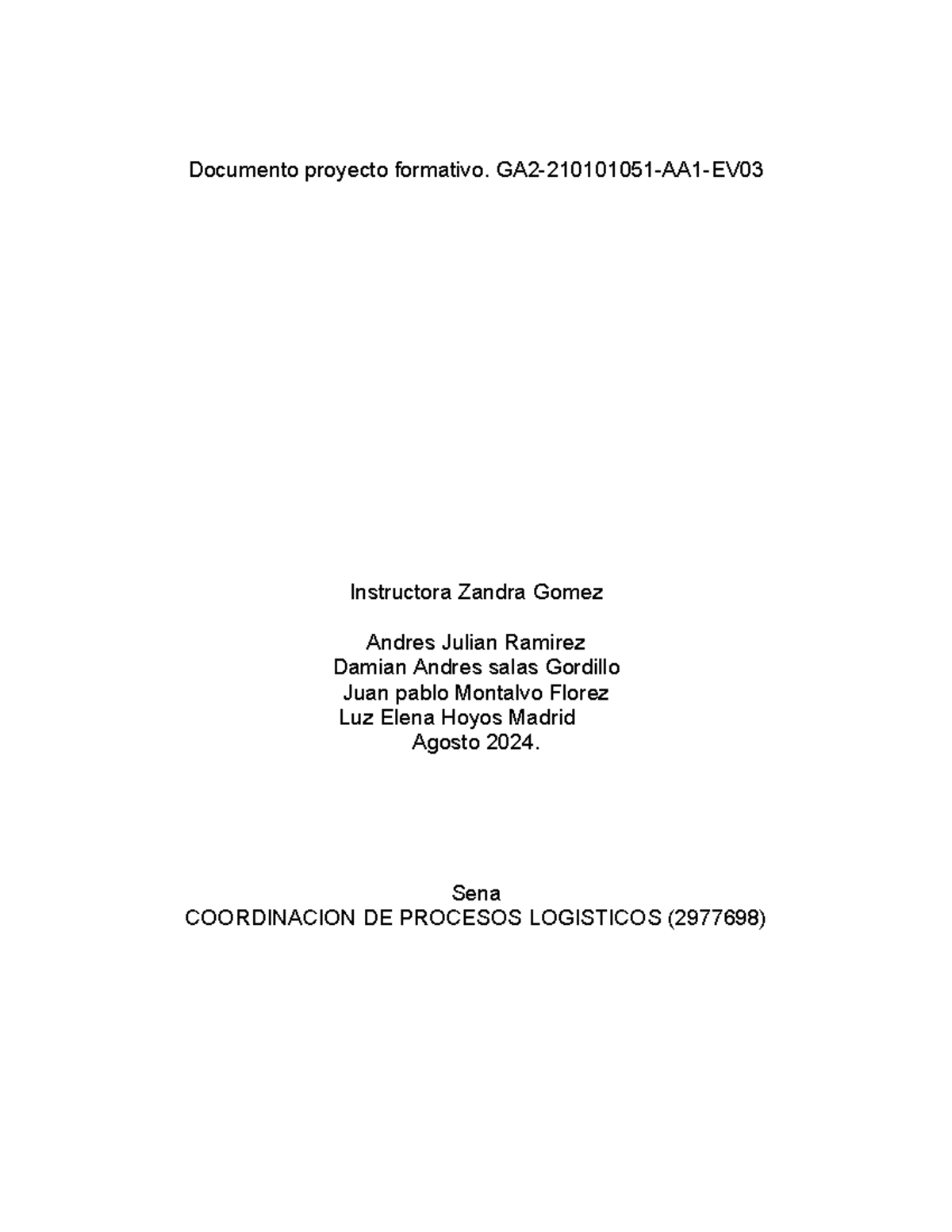 Documento proyecto formativo. GA2-210101051-AA1-EV03

Instructora Zandra Gomez

Andres Julian Ramirez
Damian Andres salas Gordillo
Juan pablo Montalvo Florez
Luz Elena Hoyos Madrid
Agosto 2024.

Sena
COORDINACION DE PROCESOS LOGISTICOS (2977698)